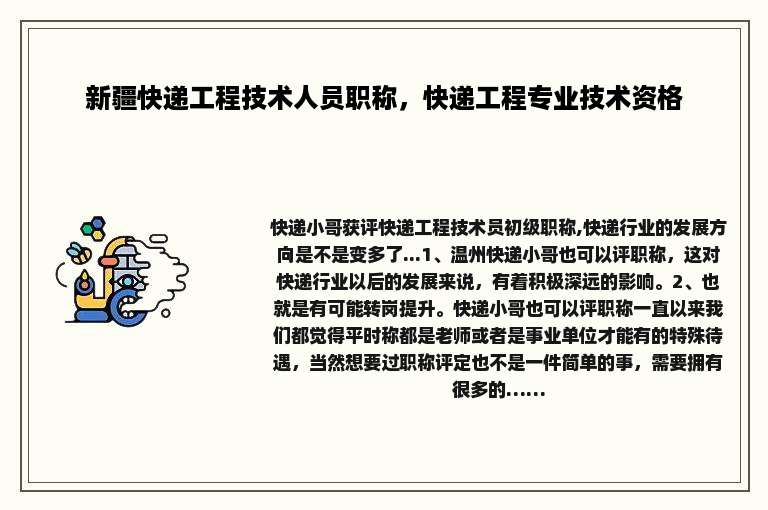 新疆快递工程技术人员职称，快递工程专业技术资格

快递小哥获评快递工程技术员初级职称,快递行业的发展方向是不是变多了...1、温州快递小哥也可以评职称，这对快递行业以后的发展来说，有着积极深远的影响。2、也就是有可能转岗提升。快递小哥也可以评职称一直以来我们都觉得平时称都是老师或者是事业单位才能有的特殊待遇，当然想要过职称评定也不是一件简单的事，需要拥有很多的......